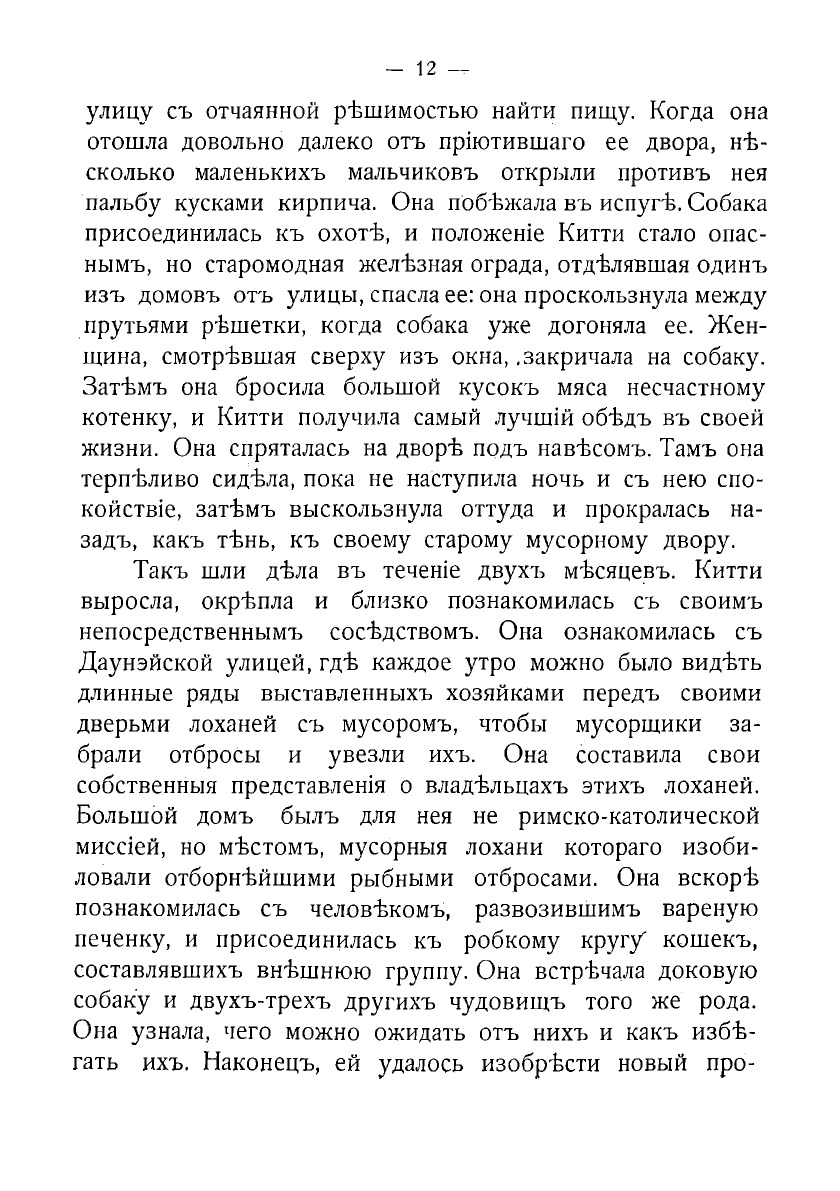 — 12 —

улицу съ отчаянной рѣшимостью найти пищу. Когда она отошла довольно далеко отъ пріютившаго ее двора, нѣсколько маленькихъ мальчиковъ открыли противъ нея пальбу кусками кирпича. Она побѣжала въ испугѣ. Собака присоединилась къ охотѣ, и положеніе Китти стало опаснымъ, но старомодная желѣзная ограда, отдѣлявшая одинъ изъ домовъ отъ улицы, спасла ее: она проскользнула между прутьями рѣшетки, когда собака уже догоняла ее. Женщина, смотрѣвшая сверху изъ окна, .закричала на собаку. Затѣмъ она бросила большой кусокъ мяса несчастному котенку, и Китти получила самый лучшій обѣдъ въ своей жизни. Она спряталась на дворѣ подъ навѣсомъ. Тамъ она терпѣливо сидѣла, пока не наступила ночь и съ нею спокойствіе, затѣмъ выскользнула оттуда и прокралась назадъ, какъ тѣнь, къ своему старому мусорному двору.

Такъ шли дѣла въ теченіе двухъ мѣсяцевъ. Китти выросла, окрѣпла и близко познакомилась съ своимъ непосредственнымъ сосѣдствомъ. Она ознакомилась съ Даунэйской улицей, гдѣ каждое утро можно было видѣть длинные ряды выставленныхъ хозяйками передъ своими дверьми лоханей съ мусоромъ, чтобы мусорщики забрали отбросы и увезли ихъ. Она составила свои собственныя представленія о владѣльцахъ этихъ лоханей. Большой домъ былъ для нея не римско-католической миссіей, но мѣстомъ, мусорныя лохани котораго изобиловали отборнѣйшими рыбными отбросами. Она вскорѣ познакомилась съ человѣкомъ, развозившимъ вареную печенку, и присоединилась къ робкому кругу кошекъ, составлявшихъ внѣшнюю группу. Она встрѣчала доковую собаку и двухъ-трехъ другихъ чудовищъ того же рода. Она узнала, чего можно ожидать отъ нихъ и какъ избѣгать ихъ. Наконецъ, ей удалось изобрѣсти новый про-